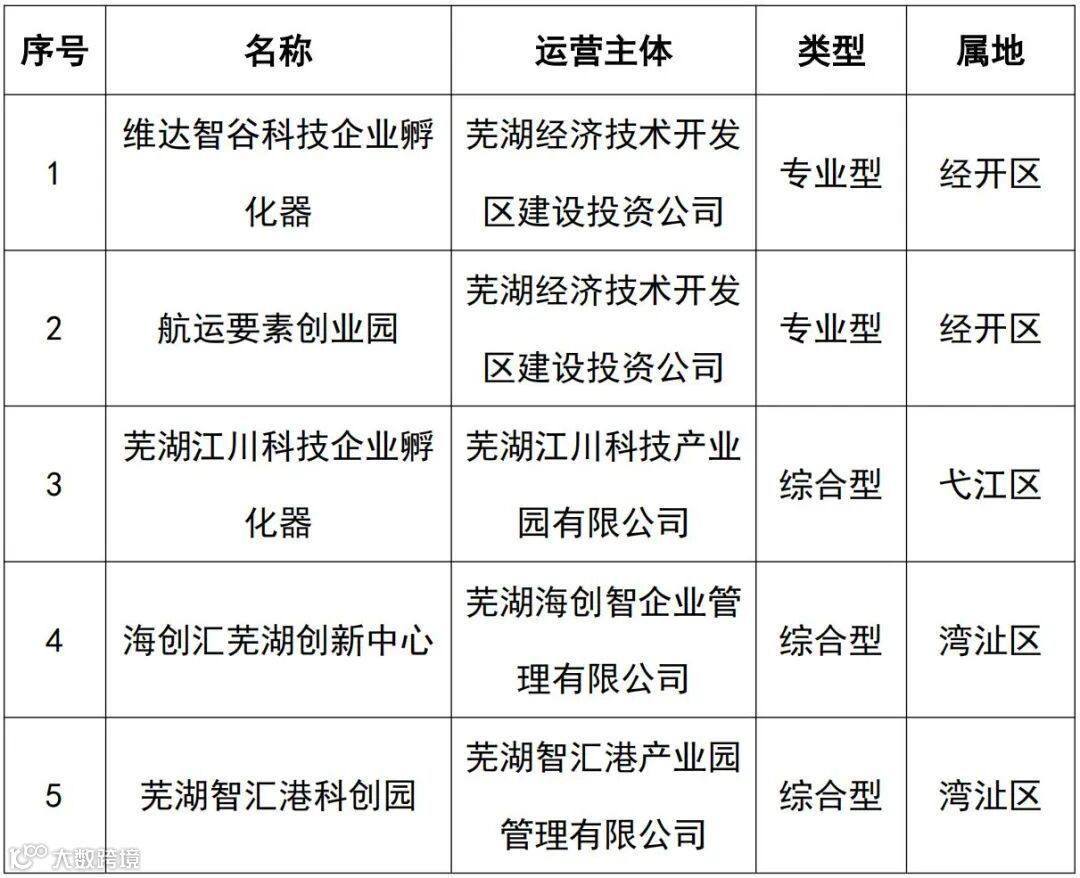 | 序号 | 名称 | 运营主体 | 类型 | 属地 |
|---|---|---|---|---|
| 1 | 维达智谷科技企业孵化器 | 芜湖经济技术开发区建设投资公司 | 专业型 | 经开区 |
| 2 | 航运要素创业园 | 芜湖经济技术开发区建设投资公司 | 专业型 | 经开区 |
| 3 | 芜湖江川科技企业孵化器 | 芜湖江川科技产业园有限公司 | 综合型 | 弋江区 |
| 4 | 海创汇芜湖创新中心 | 芜湖海创智企业管理有限公司 | 综合型 | 湾沚区 |
| 5 | 芜湖智汇港科创园 | 芜湖智汇港产业园管理有限公司 | 综合型 | 湾沚区 |

大数跨境